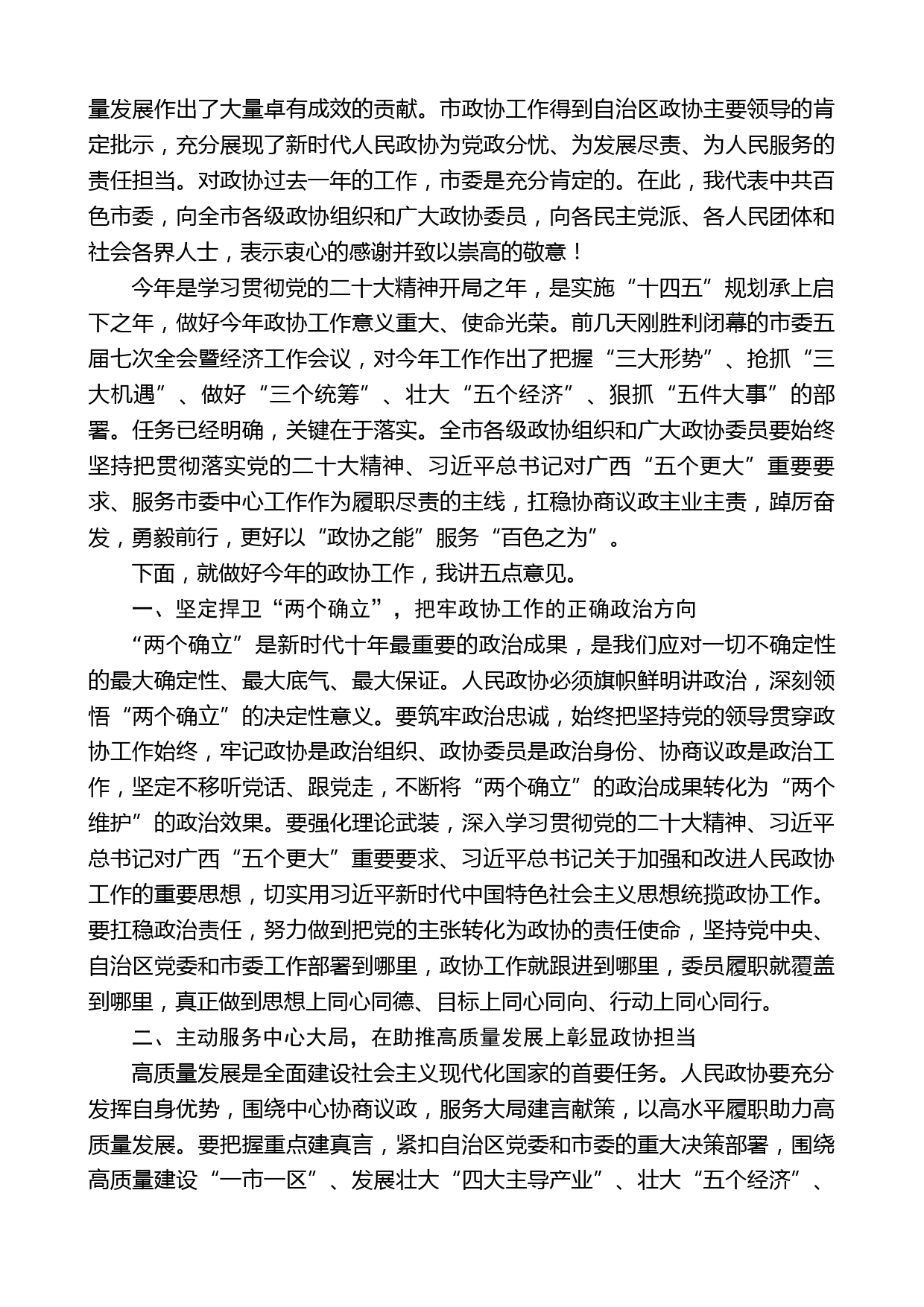 量发展作出了大量卓有成效的贡献。市政协工作得到自治区政协主要领导的肯定批示，充分展现了新时代人民政协为党政分忧、为发展尽责、为人民服务的责任担当。对政协过去一年的工作，市委是充分肯定的。在此，我代表中共百色市委，向全市各级政协组织和广大政协委员，向各民主党派、各人民团体和社会各界人士，表示衷心的感谢并致以崇高的敬意！

今年是学习贯彻党的二十大精神开局之年，是实施“十四五”规划承上启下之年，做好今年政协工作意义重大、使命光荣。前几天刚胜利闭幕的市委五届七次全会暨经济工作会议，对今年工作作出了把握“三大形势”、抢抓“三大机遇”、做好“三个统筹”、壮大“五个经济”、狠抓“五件大事”的部署。任务已经明确，关键在于落实。全市各级政协组织和广大政协委员要始终坚持把贯彻落实党的二十大精神、习近平总书记对广西“五个更大”重要要求、服务市委中心工作作为履职尽责的主线，扛稳协商议政主业主责，踔厉奋发，勇毅前行，更好以“政协之能”服务“百色之为”。

下面，就做好今年的政协工作，我讲五点意见。

一、坚定捍卫“两个确立”，把牢政协工作的正确政治方向

“两个确立”是新时代十年最重要的政治成果，是我们应对一切不确定性的最大确定性、最大底气、最大保证。人民政协必须旗帜鲜明讲政治，深刻领悟“两个确立”的决定性意义。要筑牢政治忠诚，始终把坚持党的领导贯穿政协工作始终，牢记政协是政治组织、政协委员是政治身份、协商议政是政治工作，坚定不移听党话、跟党走，不断将“两个确立”的政治成果转化为“两个维护”的政治效果。要强化理论武装，深入学习贯彻党的二十大精神、习近平总书记对广西“五个更大”重要要求、习近平总书记关于加强和改进人民政协工作的重要思想，切实用习近平新时代中国特色社会主义思想统揽政协工作。要扛稳政治责任，努力做到把党的主张转化为政协的责任使命，坚持党中央、自治区党委和市委工作部署到哪里，政协工作就跟进到哪里，委员履职就覆盖到哪里，真正做到思想上同心同德、目标上同心同向、行动上同心同行。

二、主动服务中心大局，在助推高质量发展上彰显政协担当

高质量发展是全面建设社会主义现代化国家的首要任务。人民政协要充分发挥自身优势，围绕中心协商议政，服务大局建言献策，以高水平履职助力高质量发展。要把握重点建真言，紧扣自治区党委和市委的重大决策部署，围绕高质量建设“一市一区”、发展壮大“四大主导产业”、壮大“五个经济”、